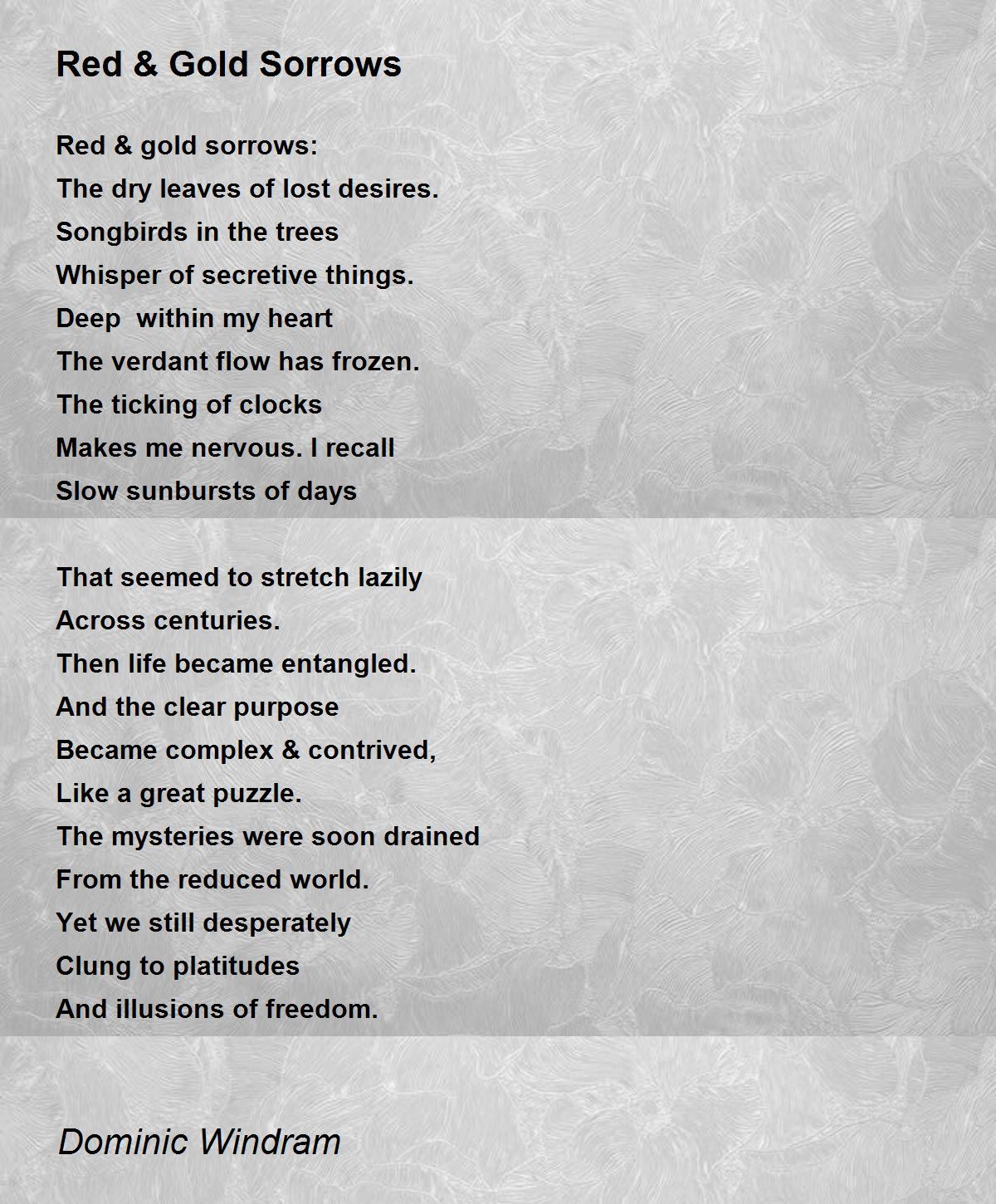 Red & Gold Sorrows

Red & gold sorrows:
The dry leaves of lost desires.
Songbirds in the trees
Whisper of secretive things.
Deep within my heart
The verdant flow has frozen.
The ticking of clocks
Makes me nervous. I recall
Slow sunbursts of days

That seemed to stretch lazily
Across centuries.
Then life became entangled.
And the clear purpose
Became complex & contrived,
Like a great puzzle.
The mysteries were soon drained
From the reduced world.
Yet we still desperately
Clung to platitudes
And illusions of freedom.

Dominic Windram